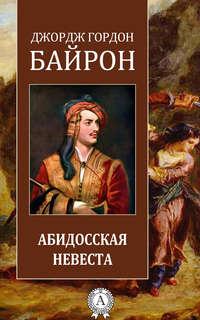 ДЖОРДЖ ГОРДОН
БАЙРОН

АБИДОССКАЯ
НЕВЕСТА

А